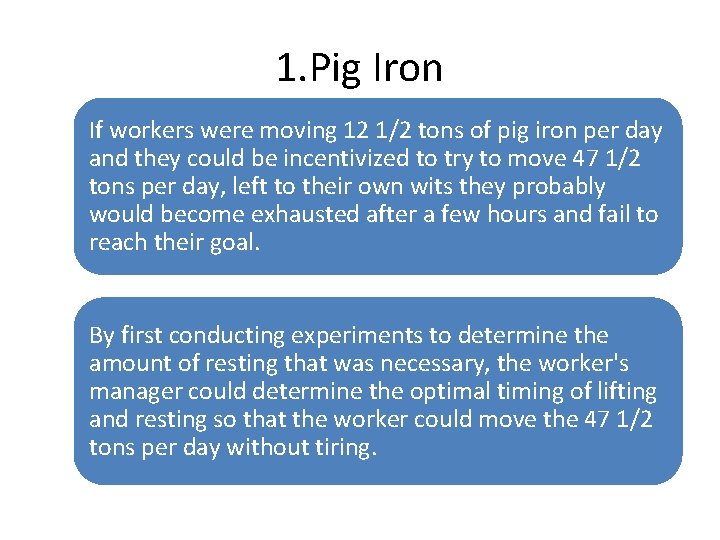 1.Pig Iron

If workers were moving 12 1/2 tons of pig iron per day and they could be incentivized to try to move 47 1/2 tons per day, left to their own wits they probably would become exhausted after a few hours and fail to reach their goal.

By first conducting experiments to determine the amount of resting that was necessary, the worker's manager could determine the optimal timing of lifting and resting so that the worker could move the 47 1/2 tons per day without tiring.